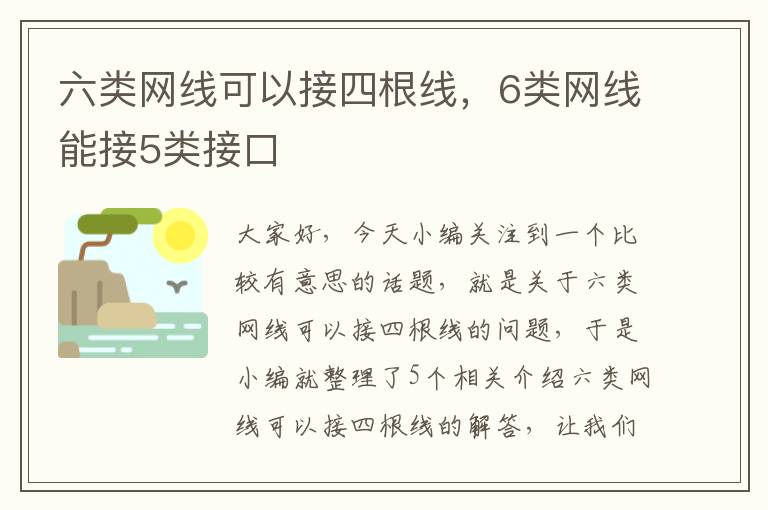 六类网线可以接四根线，6类网线能接5类接口

大家好，今天小编关注到一个比较有意思的话题，就是关于六类网线可以接四根线的问题，于是小编就整理了5个相关介绍六类网线可以接四根线的解答，让我们